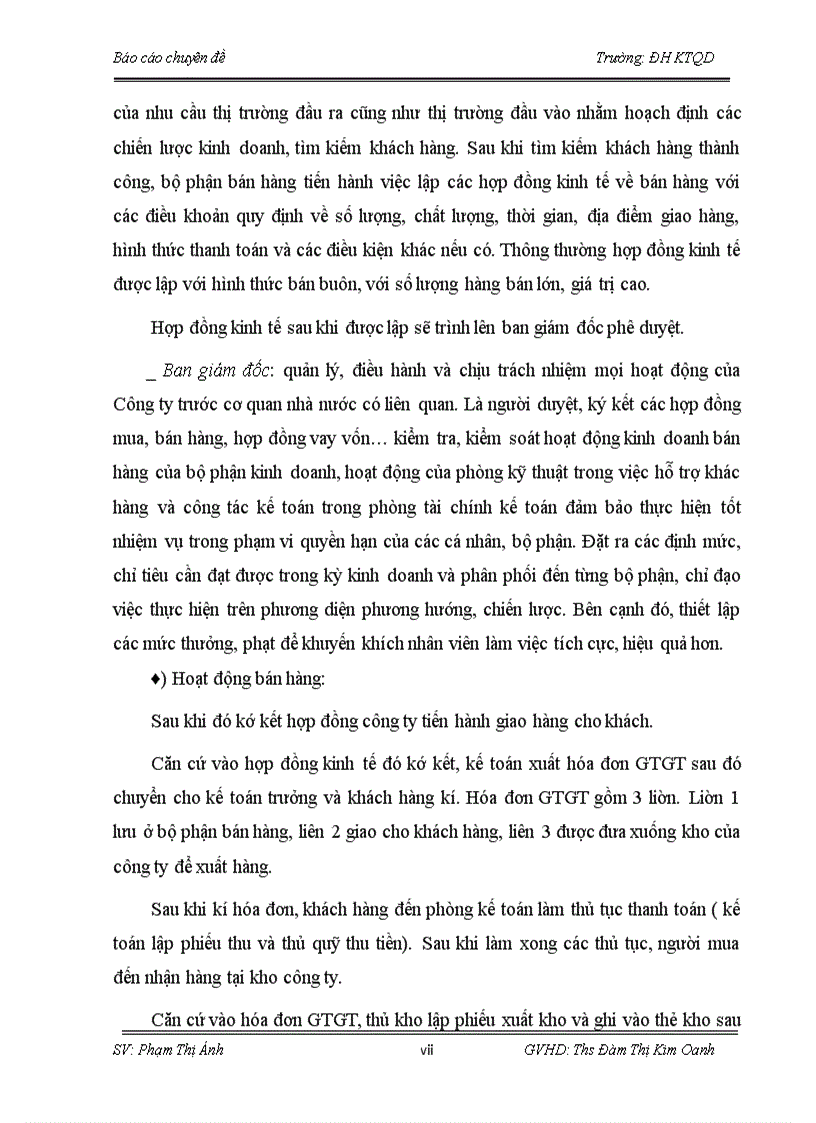 Báo cáo chuyên đề

Trường: ĐH KTQD

của nhu cầu thị trường đầu ra cũng như thị trường đầu vào nhằm hoạch định các chiến lược kinh doanh, tìm kiếm khách hàng. Sau khi tìm kiếm khách hàng thành công, bộ phận bán hàng tiến hành việc lập các hợp đồng kinh tế về bán hàng với các điều khoản quy định về số lượng, chất lượng, thời gian, địa điểm giao hàng, hình thức thanh toán và các điều kiện khác nếu có. Thông thường hợp đồng kinh tế được lập với hình thức bán buôn, với số lượng hàng bán lớn, giá trị cao.

Hợp đồng kinh tế sau khi được lập sẽ trình lên ban giám đốc phê duyệt.

_ Ban giám đốc: quản lý, điều hành và chịu trách nhiệm mọi hoạt động của Công ty trước cơ quan nhà nước có liên quan. Là người duyệt, ký kết các hợp đồng mua, bán hàng, hợp đồng vay vốn… kiểm tra, kiểm soát hoạt động kinh doanh bán hàng của bộ phận kinh doanh, hoạt động của phòng kỹ thuật trong việc hỗ trợ khác hàng và công tác kế toán trong phòng tài chính kế toán đảm bảo thực hiện tốt nhiệm vụ trong phạm vi quyền hạn của các cá nhân, bộ phận. Đặt ra các định mức, chỉ tiêu cần đạt được trong kỳ kinh doanh và phân phối đến từng bộ phận, chỉ đạo việc thực hiện trên phương diện phương hướng, chiến lược. Bên cạnh đó, thiết lập các mức thưởng, phạt để khuyến khích nhân viên làm việc tích cực, hiệu quả hơn.

♦) Hoạt động bán hàng:

Sau khi đó kớ kết hợp đồng công ty tiến hành giao hàng cho khách.

Căn cứ vào hợp đồng kinh tế đó kớ kết, kế toán xuất hóa đơn GTGT sau đó chuyển cho kế toán trưởng và khách hàng kí. Hóa đơn GTGT gồm 3 liờn. Liờn 1 lưu ở bộ phận bán hàng, liên 2 giao cho khách hàng, liên 3 được đưa xuống kho của công ty để xuất hàng.

Sau khi kí hóa đơn, khách hàng đến phòng kế toán làm thủ tục thanh toán ( kế toán lập phiếu thu và thủ quỹ thu tiền). Sau khi làm xong các thủ tục, người mua đến nhận hàng tại kho công ty.

Căn cứ vào hóa đơn GTGT, thủ kho lập phiếu xuất kho và ghi vào thẻ kho sau

SV: Phạm Thị Ánh

vii

GVHD: Ths Đàm Thị Kim Oanh